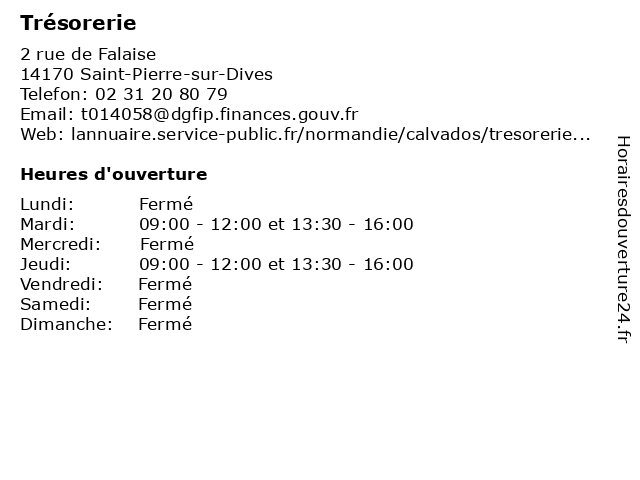 Trésorerie

2 rue de Falaise
14170 Saint-Pierre-sur-Dives
Telefon: 02 31 20 80 79
Email: t014058@dgfip.finances.gouv.fr
Web: lannuaire.service-public.fr/normandie/calvados/tresorerie...

Heures d'ouverture

| Lundi: | Fermé |
|---|---|
| Mardi: | 09:00 - 12:00 et 13:30 - 16:00 |
| Mercredi: | Fermé |
| Jeudi: | 09:00 - 12:00 et 13:30 - 16:00 |
| Vendredi: | Fermé |
| Samedi: | Fermé |
| Dimanche: | Fermé |

Horairesdouverture24.fr